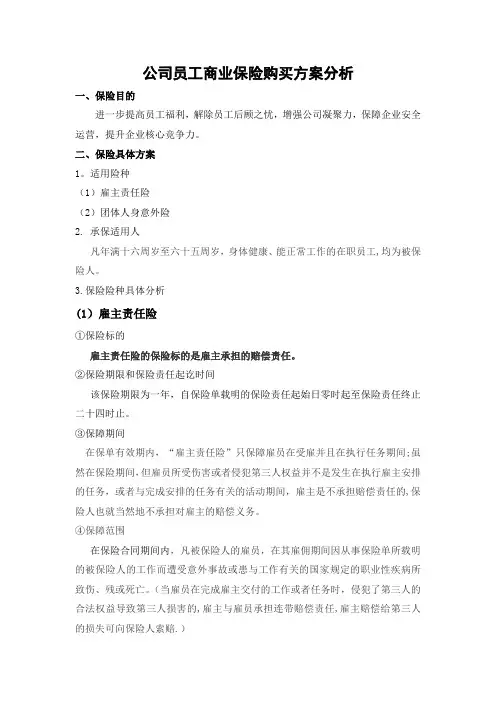 公司员工商业保险购买方案分析

一、保险目的

进一步提高员工福利，解除员工后顾之忧，增强公司凝聚力，保障企业安全运营，提升企业核心竞争力。

二、保险具体方案

1。适用险种

（1）雇主责任险

（2）团体人身意外险

2. 承保适用人

凡年满十六周岁至六十五周岁，身体健康、能正常工作的在职员工，均为被保险人。

3.保险险种具体分析

（1）雇主责任险

①保险标的

雇主责任险的保险标的是雇主承担的赔偿责任。

②保险期限和保险责任起讫时间

该保险期限为一年，自保险单载明的保险责任起始日零时起至保险责任终止二十四时止。

③保障期间

在保单有效期内，“雇主责任险”只保障雇员在受雇并且在执行任务期间;虽然在保险期间,但雇员所受伤害或者侵犯第三人权益并不是发生在执行雇主安排的任务，或者与完成安排的任务有关的活动期间，雇主是不承担赔偿责任的,保险人也就当然地不承担对雇主的赔偿义务。

④保障范围

在保险合同期间内，凡被保险人的雇员，在其雇佣期间因从事保险单所载明的被保险人的工作而遭受意外事故或患与工作有关的国家规定的职业性疾病所致伤、残或死亡。（当雇员在完成雇主交付的工作或者任务时，侵犯了第三人的合法权益导致第三人损害的，雇主与雇员承担连带赔偿责任,雇主赔偿给第三人的损失可向保险人索赔.）